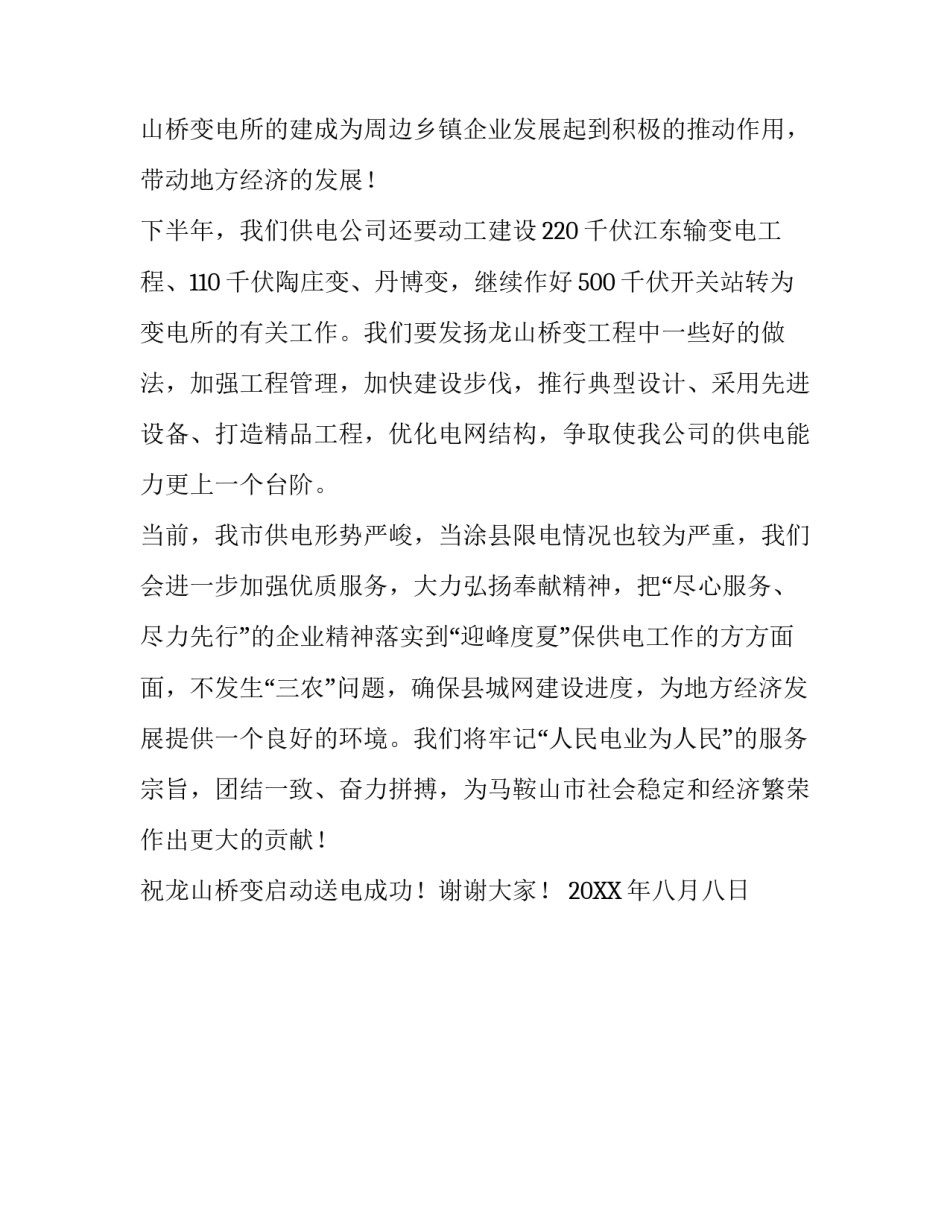 山桥变电所的建成为周边乡镇企业发展起到积极的推动作用，带动地方经济的发展！

下半年，我们供电公司还要动工建设 220 千伏江东输变电工程、110 千伏陶庄变、丹博变，继续作好 500 千伏开关站转为变电所的有关工作。我们要发扬龙山桥变工程中一些好的做法，加强工程管理，加快建设步伐，推行典型设计、采用先进设备、打造精品工程，优化电网结构，争取使我公司的供电能力更上一个台阶。

当前，我市供电形势严峻，当涂县限电情况也较为严重，我们会进一步加强优质服务，大力弘扬奉献精神，把“尽心服务、尽力先行”的企业精神落实到“迎峰度夏”保供电工作的方方面面，不发生“三农”问题，确保县城网建设进度，为地方经济发展提供一个良好的环境。我们将牢记“人民电业为人民”的服务宗旨，团结一致、奋力拼搏，为马鞍山市社会稳定和经济繁荣作出更大的贡献！

祝龙山桥变启动送电成功！谢谢大家！ 20XX 年八月八日